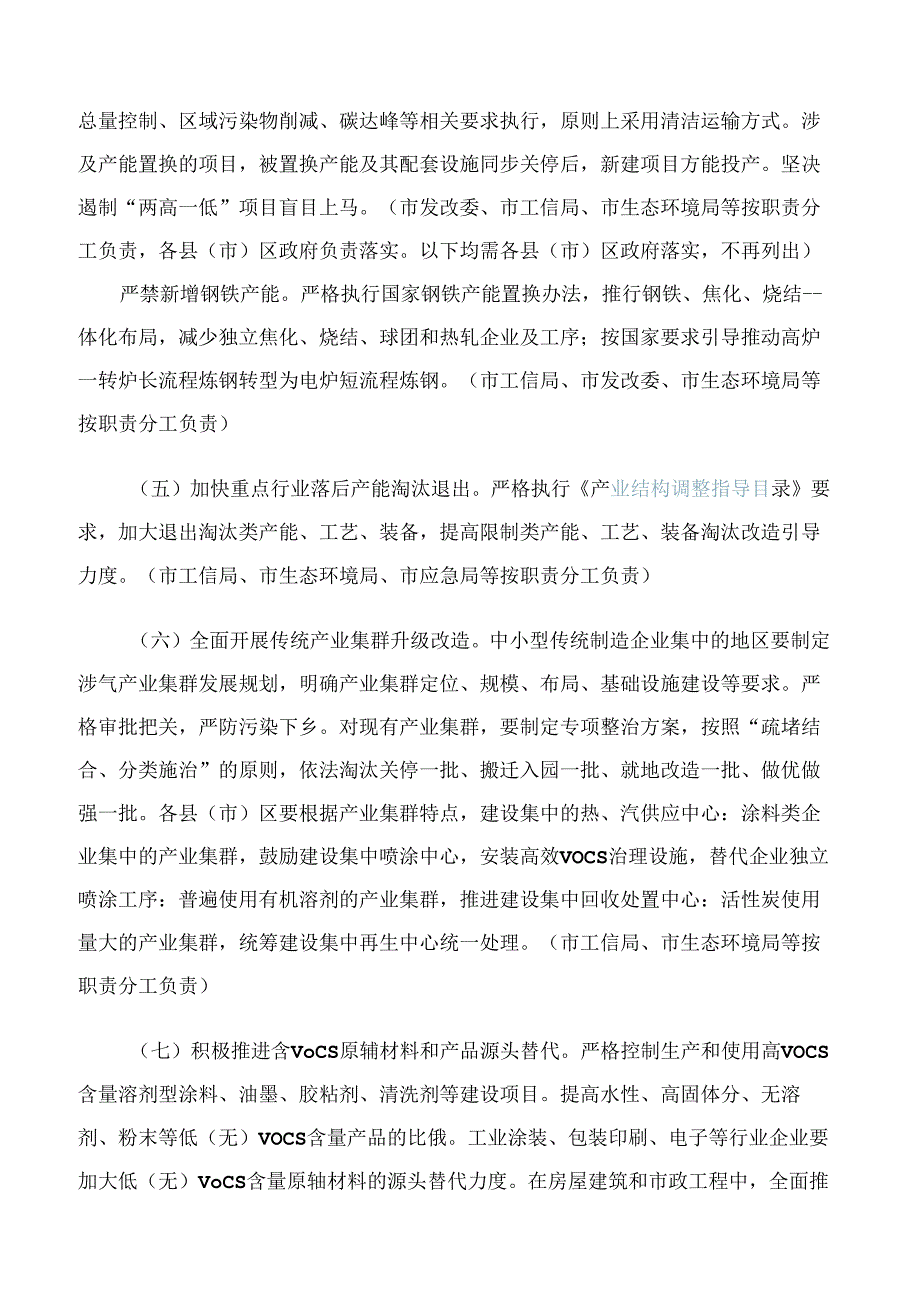 总量控制、区域污染物削减、碳达峰等相关要求执行，原则上采用清洁运输方式。涉及产能置换的项目，被置换产能及其配套设施同步关停后，新建项目方能投产。坚决遏制“两高一低”项目盲目上马。（市发改委、市工信局、市生态环境局等按职责分工负责，各县（市）区政府负责落实。以下均需各县（市）区政府落实，不再列出）

严禁新增钢铁产能。严格执行国家钢铁产能置换办法，推行钢铁、焦化、烧结--体化布局，减少独立焦化、烧结、球团和热轧企业及工序；按国家要求引导推动高炉一转炉长流程炼钢转型为电炉短流程炼钢。（市工信局、市发改委、市生态环境局等按职责分工负责）

（五）加快重点行业落后产能淘汰退出。严格执行《产业结构调整指导目录》要求，加大退出淘汰类产能、工艺、装备，提高限制类产能、工艺、装备淘汰改造引导力度。（市工信局、市生态环境局、市应急局等按职责分工负责）

（六）全面开展传统产业集群升级改造。中小型传统制造企业集中的地区要制定涉气产业集群发展规划，明确产业集群定位、规模、布局、基础设施建设等要求。严格审批把关，严防污染下乡。对现有产业集群，要制定专项整治方案，按照“疏堵结合、分类施治”的原则，依法淘汰关停一批、搬迁入园一批、就地改造一批、做优做强一批。各县（市）区要根据产业集群特点，建设集中的热、汽供应中心：涂料类企业集中的产业集群，鼓励建设集中喷涂中心，安装高效VOCS治理设施，替代企业独立喷涂工序：普遍使用有机溶剂的产业集群，推进建设集中回收处置中心：活性炭使用量大的产业集群，统筹建设集中再生中心统一处理。（市工信局、市生态环境局等按职责分工负责）

（七）积极推进含VoCS原辅材料和产品源头替代。严格控制生产和使用高VOCS含量溶剂型涂料、油墨、胶粘剂、清洗剂等建设项目。提高水性、高固体分、无溶剂、粉末等低（无）VOCS含量产品的比俄。工业涂装、包装印刷、电子等行业企业要加大低（无）VoCS含量原轴材料的源头替代力度。在房屋建筑和市政工程中，全面推